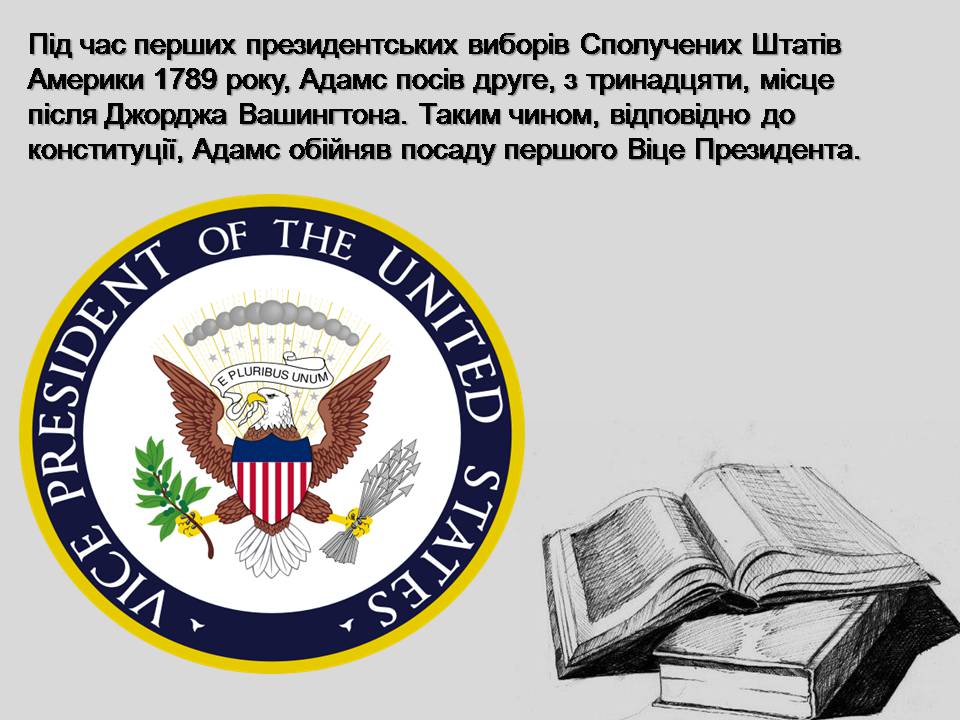 Під час перших президентських виборів Сполучених Штатів Америки 1789 року, Адамс посів друге, з тринадцяти, місце після Джорджа Вашингтона. Таким чином, відповідно до конституції, Адамс обійняв посаду першого Віце Президента.

VICE PRESIDENT OF THE UNITED STATES

E PLURIBUS UNUM